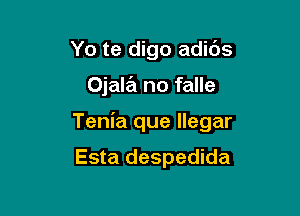 Yo te digo adiós
Ojalá no falle
Tenía que llegar
Esta despedida